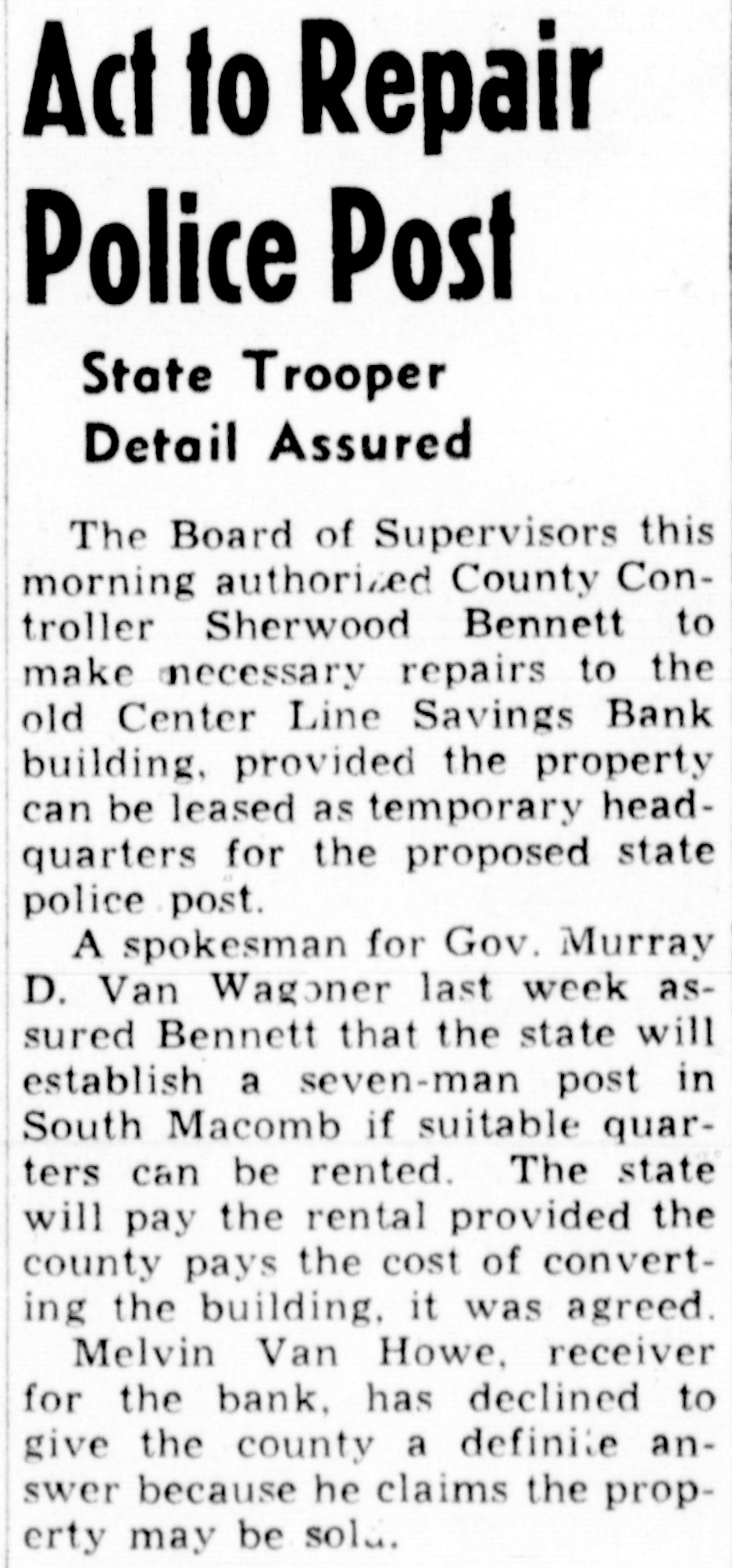 Act to Repair Police Post

State Trooper Detail Assured

The Board of Supervisors this morning authorized County Controller Sherwood Bennett to make necessary repairs to the old Center Line Savings Bank building, provided the property can be leased as temporary headquarters for the proposed state police post.

A spokesman for Gov. Murray D. Van Wagoner last week assured Bennett that the state will establish a seven-man post in South Macomb if suitable quarters can be rented. The state will pay the rental provided the county pays the cost of converting the building, it was agreed.

Melvin Van Howe, receiver for the bank, has declined to give the county a definite answer because he claims the property may be sold.